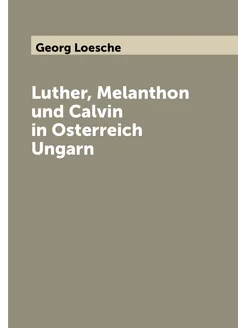 Georg Loesche

Luther, Melanthon und Calvin in Osterreich Ungarn